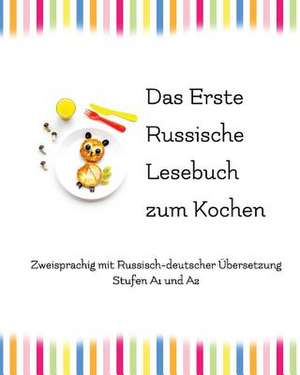 Das Erste Russische Lesebuch zum Kochen

Zweisprachig mit Russisch-deutscher Übersetzung
Stufen A1 und A2